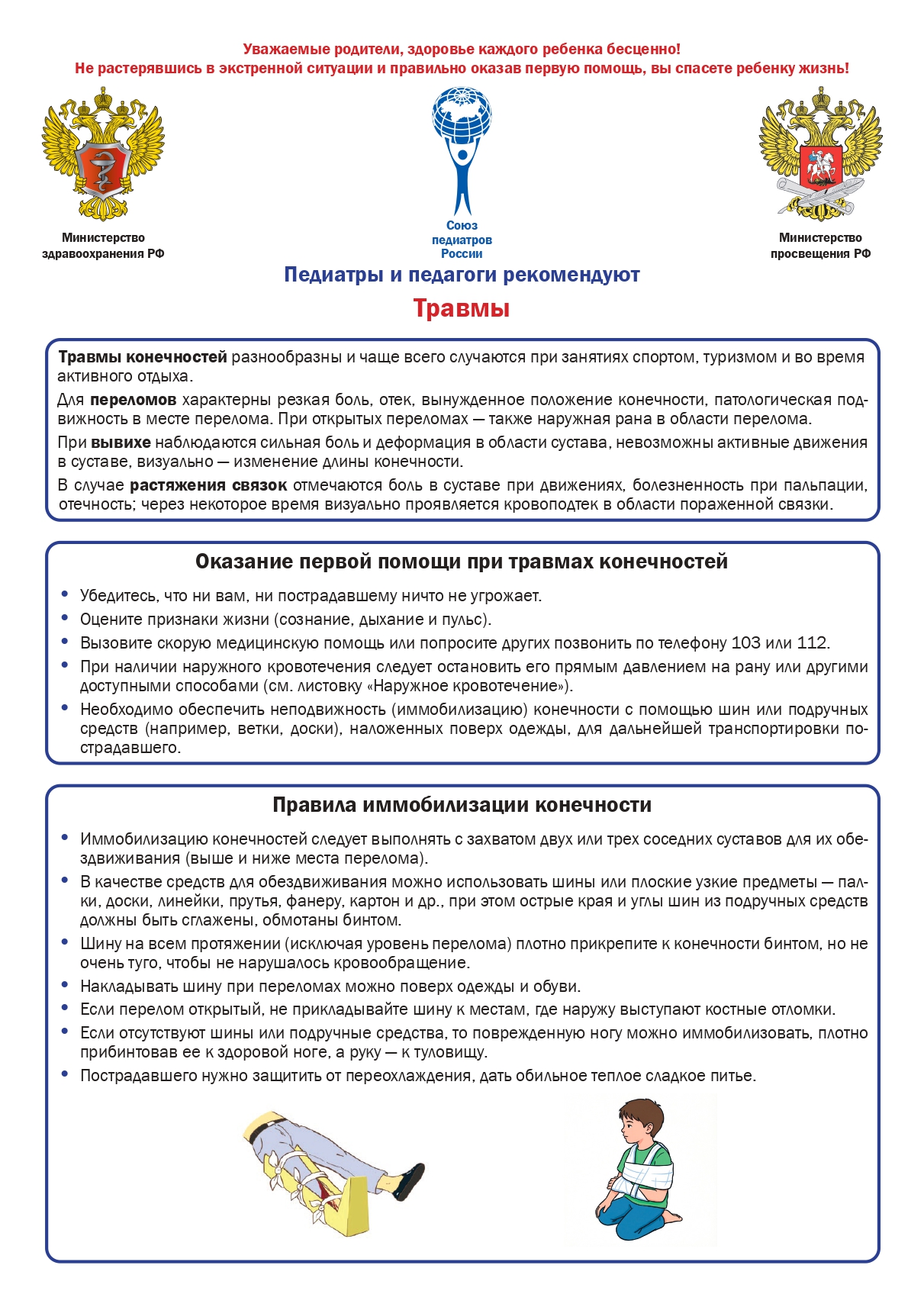 Уважаемые родители, здоровье каждого ребенка бесценно!
Не растерявшись в экстренной ситуации и правильно оказав первую помощь, вы спасете ребенку жизнь!

Министерство
здравоохранения РФ

Союз
педиатров
России

Министерство
просвещения РФ

Педиатры и педагоги рекомендуют

Травмы

Травмы конечностей разнообразны и чаще всего случаются при занятиях спортом, туризмом и во время активного отдыха.

Для переломов характерны резкая боль, отек, вынужденное положение конечности, патологическая подвижность в месте перелома. При открытых переломах — также наружная рана в области перелома.

При вывихе наблюдаются сильная боль и деформация в области сустава, невозможны активные движения в суставе, визуально — изменение длины конечности.

В случае растяжения связок отмечаются боль в суставе при движениях, болезненность при пальпации, отечность; через некоторое время визуально проявляется кровоподтек в области пораженной связки.

Оказание первой помощи при травмах конечностей

• Убедитесь, что ни вам, ни пострадавшему ничто не угрожает.
• Оцените признаки жизни (сознание, дыхание и пульс).
• Вызовите скорую медицинскую помощь или попросите других позвонить по телефону 103 или 112.
• При наличии наружного кровотечения следует остановить его прямым давлением на рану или другими доступными способами (см. листовку «Наружное кровотечение»).
• Необходимо обеспечить неподвижность (иммобилизацию) конечности с помощью шин или подручных средств (например, ветки, доски), наложенных поверх одежды, для дальнейшей транспортировки пострадавшего.

Правила иммобилизации конечности

• Иммобилизацию конечностей следует выполнять с захватом двух или трех соседних суставов для их обездвиживания (выше и ниже места перелома).
• В качестве средств для обездвиживания можно использовать шины или плоские узкие предметы — палки, доски, линейки, прутья, фанеру, картон и др., при этом острые края и углы шин из подручных средств должны быть сглажены, обмотаны бинтом.
• Шину на всем протяжении (исключая уровень перелома) плотно прикрепите к конечности бинтом, но не очень туго, чтобы не нарушалось кровообращение.
• Накладывать шину при переломах можно поверх одежды и обуви.
• Если перелом открытый, не прикладывайте шину к местам, где наружу выступают костные отломки.
• Если отсутствуют шины или подручные средства, то поврежденную ногу можно иммобилизовать, плотно прибинтовав ее к здоровой ноге, а руку — к туловищу.
• Пострадавшего нужно защитить от переохлаждения, дать обильное теплое сладкое питье.